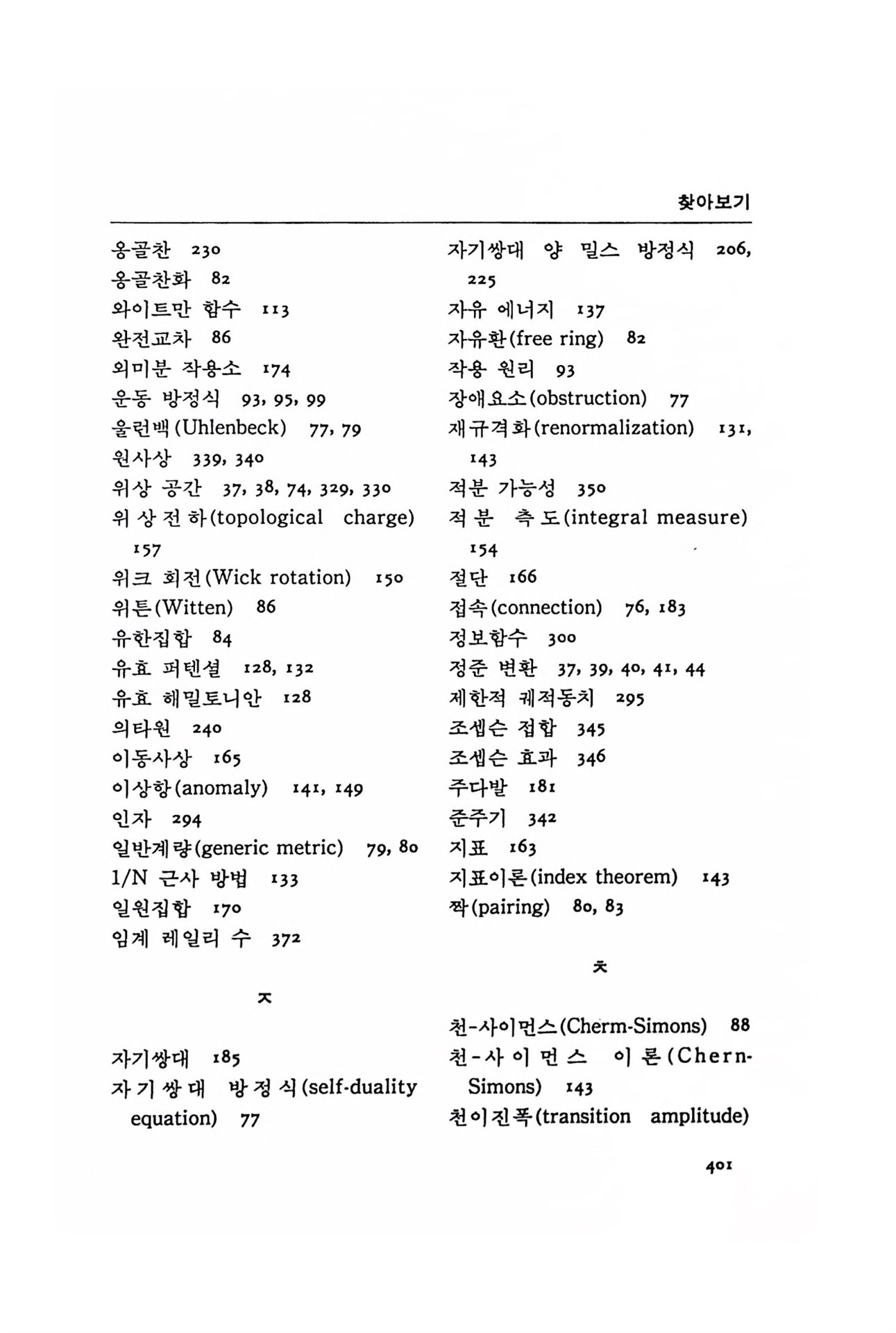 찾아보기

옹골찬 230
옹골찬화 82
와이트만 함수 113
완전교차 86
외미분 작용소 174
운동 방정식 93, 95, 99
울런백(Uhlenbeck) 77, 79
원사상 339, 340
위상 공간 37, 38, 74, 329, 330
위상전하(topological charge) 157
위크 회전(Wick rotation) 150
위튼(Witten) 86
유한집합 84
유효 퍼텐셜 128, 132
유효 해밀토니안 128
의타원 240
이동사상 165
이상항(anomaly) 141, 149
인자 294
일반계량(generic metric) 79, 80
1/N 근사 방법 133
일원집합 170
임계 레일리 수 372

ㅈ

자기쌍대 185
자기쌍대 방정식(self-duality equation) 77

자기쌍대 양 밀스 방정식 206, 225
자유 에너지 137
자유환(free ring) 82
작용 원리 93
장애요소(obstruction) 77
재규격화(renormalization) 131, 143
적분 가능성 350
적분 측도(integral measure) 154
절단 166
접속(connection) 76, 183
정보함수 300
정준 변환 37, 39, 40, 41, 44
제한적 궤적동치 295
조셉슨 접합 345
조셉슨 효과 346
주다발 181
준주기 342
지표 163
지표이론(index theorem) 143
짝(pairing) 80, 83

ㅊ

천-사이먼스(Cherm-Simons) 88
천-사이먼스 이론(Chern-Simons) 143
천이진폭(transition amplitude)

401